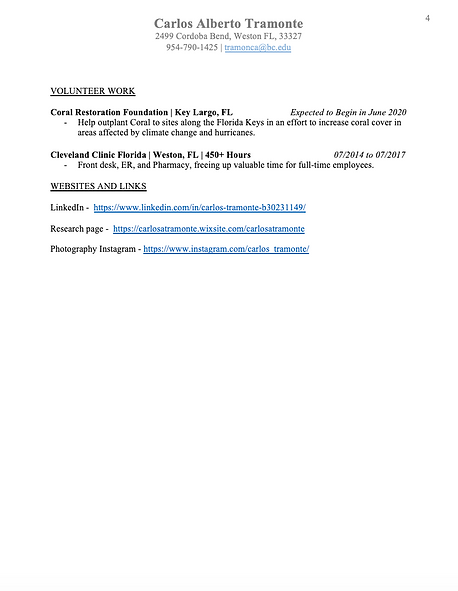 4

Carlos Alberto Tramonte
2499 Cordoba Bend, Weston FL, 33327
954-790-1425 | tramonca@bc.edu

VOLUNTEER WORK

Coral Restoration Foundation | Key Largo, FL Expected to Begin in June 2020
- Help outplant Coral to sites along the Florida Keys in an effort to increase coral cover in areas affected by climate change and hurricanes.

Cleveland Clinic Florida | Weston, FL | 450+ Hours 07/2014 to 07/2017
- Front desk, ER, and Pharmacy, freeing up valuable time for full-time employees.

WEBSITES AND LINKS

LinkedIn - https://www.linkedin.com/in/carlos-tramonte-b30231149/

Research page - https://carlosatramonte.wixsite.com/carlosatramonte

Photography Instagram - https://www.instagram.com/carlos_tramonte/